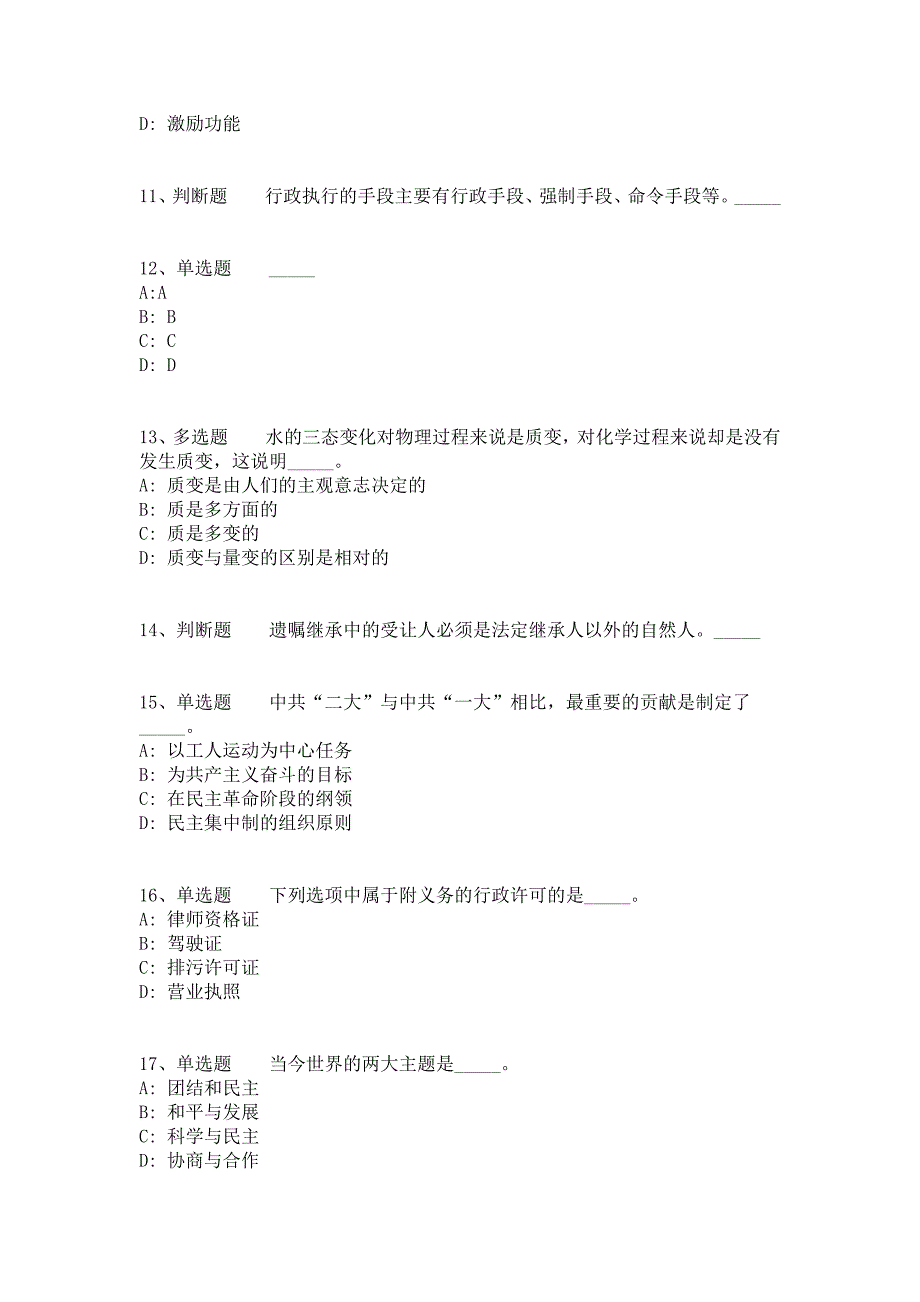 D: 激励功能

11、判断题　　行政执行的手段主要有行政手段、强制手段、命令手段等。_____

12、单选题　　_____
A:A
B: B
C: C
D: D

13、多选题　　水的三态变化对物理过程来说是质变，对化学过程来说却是没有发生质变，这说明_____。
A: 质变是由人们的主观意志决定的
B: 质是多方面的
C: 质是多变的
D: 质变与量变的区别是相对的

14、判断题　　遗嘱继承中的受让人必须是法定继承人以外的自然人。_____

15、单选题　　中共“二大”与中共“一大”相比，最重要的贡献是制定了_____。
A: 以工人运动为中心任务
B: 为共产主义奋斗的目标
C: 在民主革命阶段的纲领
D: 民主集中制的组织原则

16、单选题　　下列选项中属于附义务的行政许可的是_____。
A: 律师资格证
B: 驾驶证
C: 排污许可证
D: 营业执照

17、单选题　　当今世界的两大主题是_____。
A: 团结和民主
B: 和平与发展
C: 科学与民主
D: 协商与合作